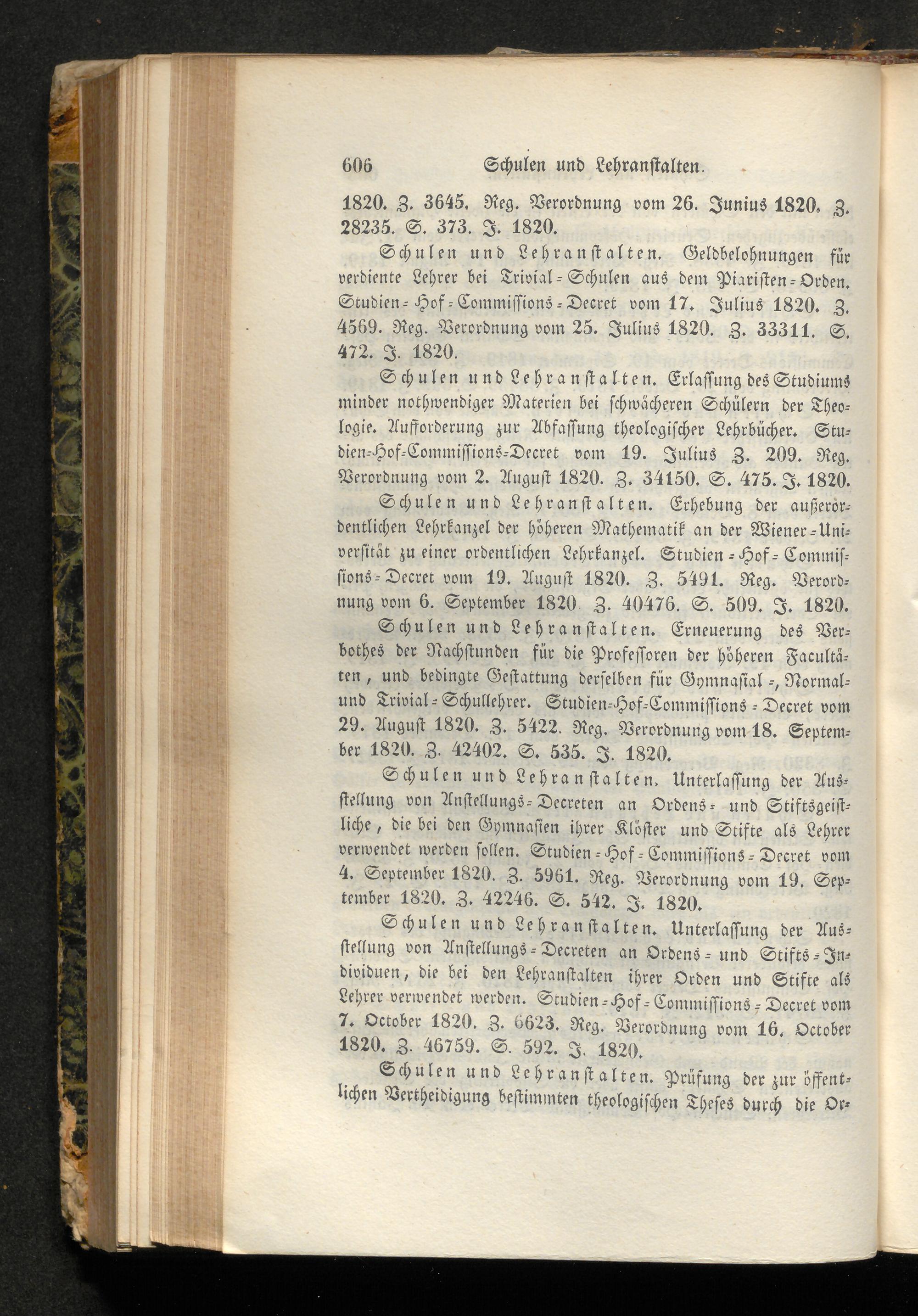 606 Schulen und Lehranstalten.

1820. Z. 3645. Reg. Verordnung vom 26. Junius 1820. Z. 28235. S. 373. J. 1820.

Schulen und Lehranstalten. Geldbelohnungen für verdiente Lehrer bei Trivial-Schulen aus dem Piaristen-Orden. Studien-Hof-Commissions-Decret vom 17. Julius 1820. Z. 4569. Reg. Verordnung vom 25. Julius 1820. Z. 33311. S. 472. J. 1820.

Schulen und Lehranstalten. Erlassung des Studiums minder nothwendiger Materien bei schwächeren Schülern der Theologie. Aufforderung zur Abfassung theologischer Lehrbücher. Studien-Hof-Commissions-Decret vom 19. Julius Z. 209. Reg. Verordnung vom 2. August 1820. Z. 34150. S. 475. J. 1820.

Schulen und Lehranstalten. Erhebung der außerordentlichen Lehrkanzel der höheren Mathematik an der Wiener-Universität zu einer ordentlichen Lehrkanzel. Studien-Hof-Commissions-Decret vom 19. August 1820. Z. 5491. Reg. Verordnung vom 6. September 1820 Z. 40476. S. 509. J. 1820.

Schulen und Lehranstalten. Erneuerung des Verbothes der Nachstunden für die Professoren der höheren Facultäten, und bedingte Gestattung derselben für Gymnasial-, Normal- und Trivial-Schullehrer. Studien-Hof-Commissions-Decret vom 29. August 1820. Z. 5422. Reg. Verordnung vom 18. September 1820. Z. 42402. S. 535. J. 1820.

Schulen und Lehranstalten. Unterlassung der Ausstellung von Anstellungs-Decreten an Ordens- und Stiftsgeistliche, die bei den Gymnasien ihrer Klöster und Stifte als Lehrer verwendet werden sollen. Studien-Hof-Commissions-Decret vom 4. September 1820. Z. 5961. Reg. Verordnung vom 19. September 1820. Z. 42246. S. 542. J. 1820.

Schulen und Lehranstalten. Unterlassung der Ausstellung von Anstellungs-Decreten an Ordens- und Stifts-Individuen, die bei den Lehranstalten ihrer Orden und Stifte als Lehrer verwendet werden. Studien-Hof-Commissions-Decret vom 7. October 1820. Z. 6623. Reg. Verordnung vom 16. October 1820. Z. 46759. S. 592. J. 1820.

Schulen und Lehranstalten. Prüfung der zur öffentlichen Vertheidigung bestimmten theologischen Theses durch die Or-